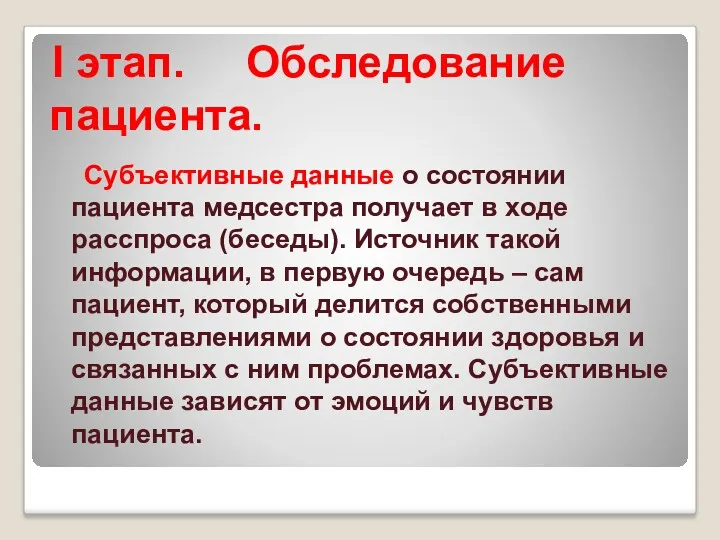 I этап. Обследование пациента.

Субъективные данные о состоянии пациента медсестра получает в ходе расспроса (беседы). Источник такой информации, в первую очередь – сам пациент, который делится собственными представлениями о состоянии здоровья и связанных с ним проблемах. Субъективные данные зависят от эмоций и чувств пациента.